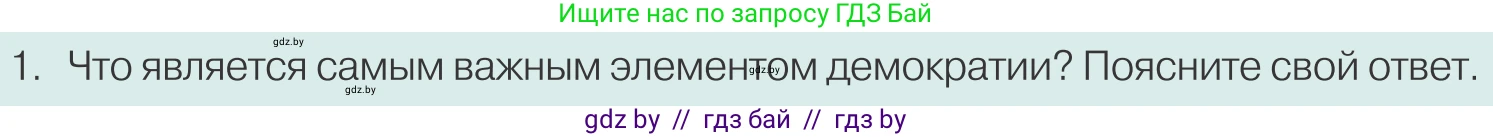 Ищите нас по запросу ГДЗ Бай

gdz.by

1. Что является самым важным элементом демократии? Поясните свой ответ.

gdz.by gdz.by

gdz by // гдз бай // гдз by